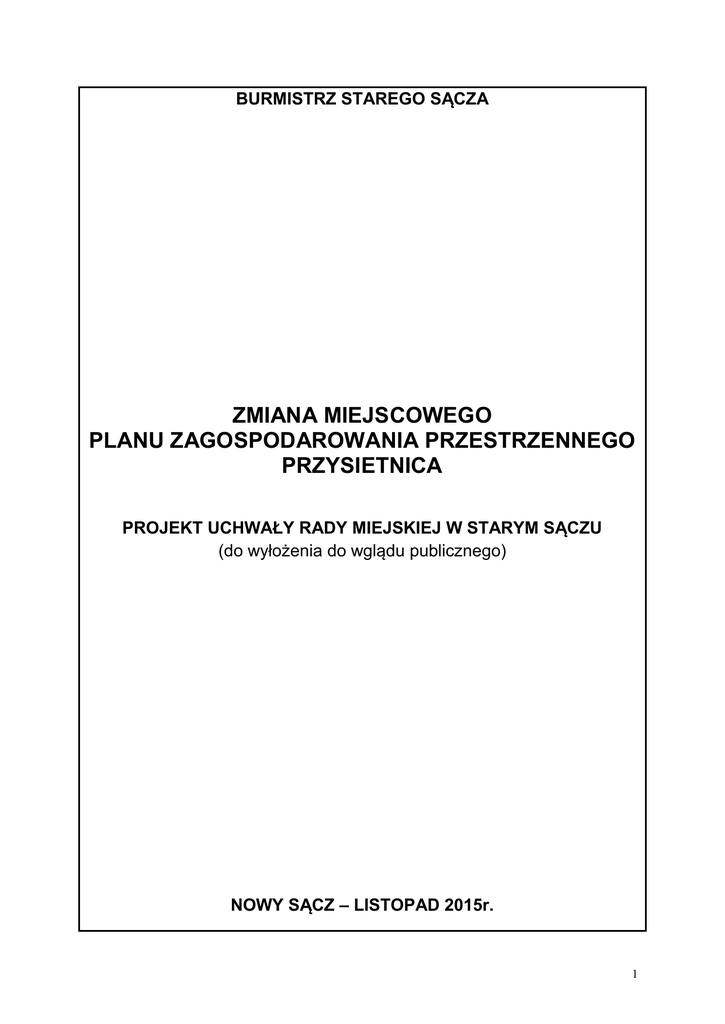 BURMISTRZ STAREGO SĄCZA

ZMIANA MIEJSCOWEGO
PLANU ZAGOSPODAROWANIA PRZESTRZENNEGO
PRZYSIETNICA

PROJEKT UCHWAŁY RADY MIEJSKIEJ W STARYM SĄCZU
(do wyłożenia do wglądu publicznego)

NOWY SĄCZ – LISTOPAD 2015r.

1